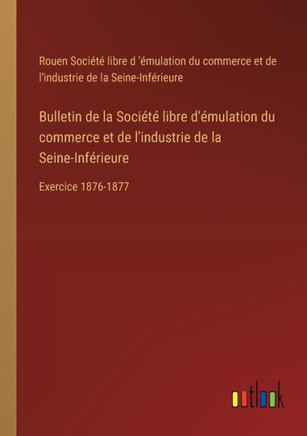 Rouen Société libre d 'émulation du commerce et de l'industrie de la Seine-Inférieure

Bulletin de la Société libre d'émulation du commerce et de l'industrie de la Seine-Inférieure

Exercice 1876-1877

outlook